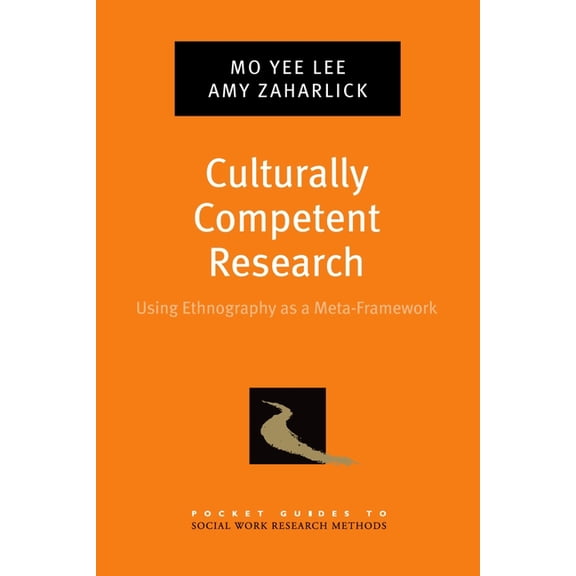 MO YEE LEE
AMY ZAHARLICK

Culturally Competent Research

Using Ethnography as a Meta-Framework

POCKET GUIDES TO
SOCIAL WORK RESEARCH METHODS